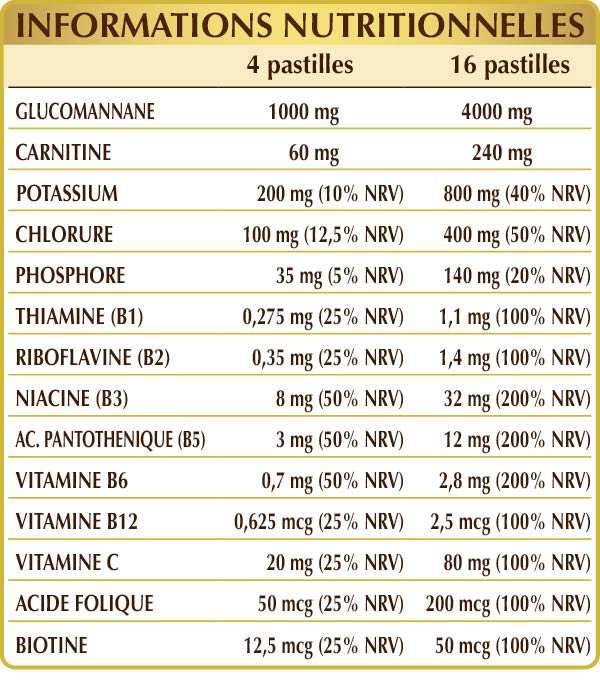 INFORMATIONS NUTRITIONNELLES

|  | 4 pastilles | 16 pastilles |
|---|---|---|
| GLUCOMANNANE | 1000 mg | 4000 mg |
| CARNITINE | 60 mg | 240 mg |
| POTASSIUM | 200 mg (10% NRV) | 800 mg (40% NRV) |
| CHLORURE | 100 mg (12,5% NRV) | 400 mg (50% NRV) |
| PHOSPHORE | 35 mg (5% NRV) | 140 mg (20% NRV) |
| THIAMINE (B1) | 0,275 mg (25% NRV) | 1,1 mg (100% NRV) |
| RIBOFLAVINE (B2) | 0,35 mg (25% NRV) | 1,4 mg (100% NRV) |
| NIACINE (B3) | 8 mg (50% NRV) | 32 mg (200% NRV) |
| AC. PANTOTHENIQUE (B5) | 3 mg (50% NRV) | 12 mg (200% NRV) |
| VITAMINE B6 | 0,7 mg (50% NRV) | 2,8 mg (200% NRV) |
| VITAMINE B12 | 0,625 mcg (25% NRV) | 2,5 mcg (100% NRV) |
| VITAMINE C | 20 mg (25% NRV) | 80 mg (100% NRV) |
| ACIDE FOLIQUE | 50 mcg (25% NRV) | 200 mcg (100% NRV) |
| BIOTINE | 12,5 mcg (25% NRV) | 50 mcg (100% NRV) |